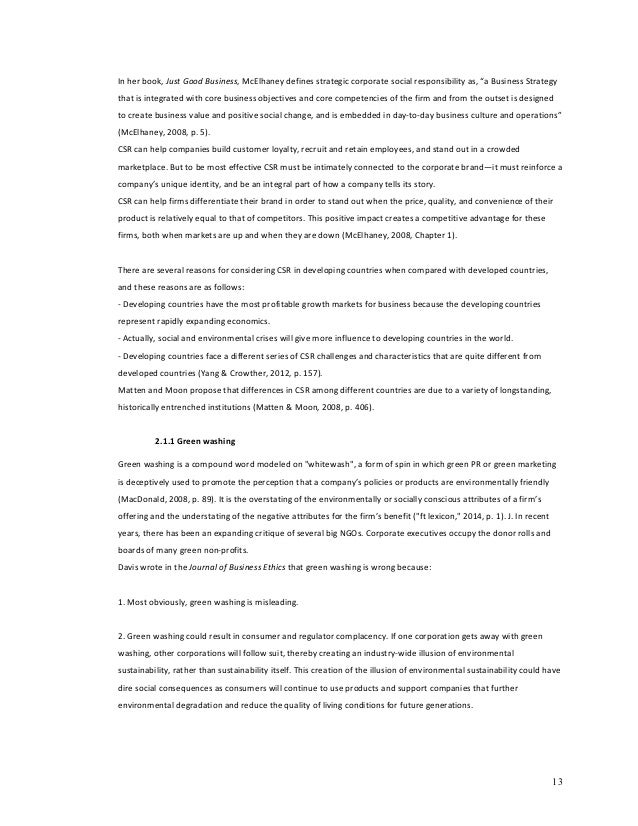 In her book, Just Good Business, McElhaney defines strategic corporate social responsibility as, "a Business Strategy that is integrated with core business objectives and core competencies of the firm and from the outset is designed to create business value and positive social change, and is embedded in day-to-day business culture and operations" (McElhaney, 2008, p. 5).
CSR can help companies build customer loyalty, recruit and retain employees, and stand out in a crowded marketplace. But to be most effective CSR must be intimately connected to the corporate brand—it must reinforce a company's unique identity, and be an integral part of how a company tells its story.
CSR can help firms differentiate their brand in order to stand out when the price, quality, and convenience of their product is relatively equal to that of competitors. This positive impact creates a competitive advantage for these firms, both when markets are up and when they are down (McElhaney, 2008, Chapter 1).

There are several reasons for considering CSR in developing countries when compared with developed countries, and these reasons are as follows:
- Developing countries have the most profitable growth markets for business because the developing countries represent rapidly expanding economics.
- Actually, social and environmental crises will give more influence to developing countries in the world.
- Developing countries face a different series of CSR challenges and characteristics that are quite different from developed countries (Yang & Crowther, 2012, p. 157).
Matten and Moon propose that differences in CSR among different countries are due to a variety of longstanding, historically entrenched institutions (Matten & Moon, 2008, p. 406).

2.1.1 Green washing

Green washing is a compound word modeled on "whitewash", a form of spin in which green PR or green marketing is deceptively used to promote the perception that a company's policies or products are environmentally friendly (MacDonald, 2008, p. 89). It is the overstating of the environmentally or socially conscious attributes of a firm's offering and the understating of the negative attributes for the firm's benefit ("ft lexicon," 2014, p. 1). J. In recent years, there has been an expanding critique of several big NGOs. Corporate executives occupy the donor rolls and boards of many green non-profits.
Davis wrote in the Journal of Business Ethics that green washing is wrong because:

1. Most obviously, green washing is misleading.

2. Green washing could result in consumer and regulator complacency. If one corporation gets away with green washing, other corporations will follow suit, thereby creating an industry-wide illusion of environmental sustainability, rather than sustainability itself. This creation of the illusion of environmental sustainability could have dire social consequences as consumers will continue to use products and support companies that further environmental degradation and reduce the quality of living conditions for future generations.

13